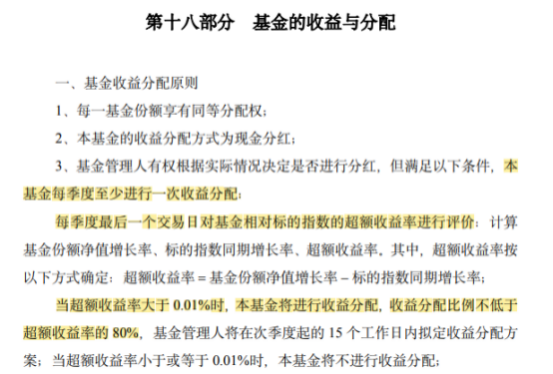 第十八部分　基金的收益与分配

一、基金收益分配原则

1、每一基金份额享有同等分配权；

2、本基金的收益分配方式为现金分红；

3、基金管理人有权根据实际情况决定是否进行分红，但满足以下条件，本基金每季度至少进行一次收益分配：

每季度最后一个交易日对基金相对标的指数的超额收益率进行评价：计算基金份额净值增长率、标的指数同期增长率、超额收益率，其中，超额收益率按以下方式确定：超额收益率 = 基金份额净值增长率 – 标的指数同期增长率；

当超额收益率大于 0.01%时，本基金将进行收益分配，收益分配比例不低于超额收益率的 80%，基金管理人将在次季度起的 15 个工作日内拟定收益分配方案；当超额收益率小于或等于 0.01%时，本基金将不进行收益分配；